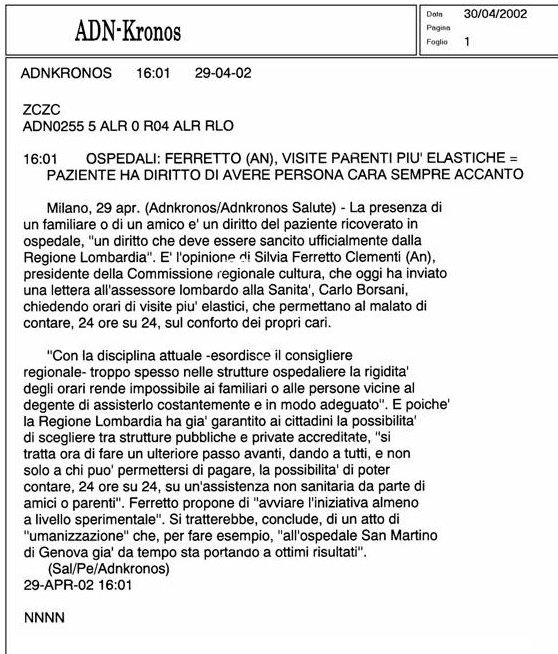 ADN-Kronos

Data 30/04/2002
Pagina
Foglio 1

ADNKRONOS 16:01 29-04-02

ZCZC
ADN0255 5 ALR 0 R04 ALR RLO

16:01 OSPEDALI: FERRETTO (AN), VISITE PARENTI PIU' ELASTICHE = PAZIENTE HA DIRITTO DI AVERE PERSONA CARA SEMPRE ACCANTO

Milano, 29 apr. (Adnkronos/Adnkronos Salute) - La presenza di un familiare o di un amico e' un diritto del paziente ricoverato in ospedale, "un diritto che deve essere sancito ufficialmente dalla Regione Lombardia". E' l'opinione di Silvia Ferretto Clementi (An), presidente della Commissione regionale cultura, che oggi ha inviato una lettera all'assessore lombardo alla Sanita', Carlo Borsani, chiedendo orari di visite piu' elastici, che permettano al malato di contare, 24 ore su 24, sul conforto dei propri cari.

"Con la disciplina attuale -esordisce il consigliere regionale- troppo spesso nelle strutture ospedaliere la rigidita' degli orari rende impossibile ai familiari o alle persone vicine al degente di assisterlo costantemente e in modo adeguato". E poiche' la Regione Lombardia ha gia' garantito ai cittadini la possibilita' di scegliere tra strutture pubbliche e private accreditate, "si tratta ora di fare un ulteriore passo avanti, dando a tutti, e non solo a chi puo' permettersi di pagare, la possibilita' di poter contare, 24 ore su 24, su un'assistenza non sanitaria da parte di amici o parenti". Ferretto propone di "avviare l'iniziativa almeno a livello sperimentale". Si tratterebbe, conclude, di un atto di "umanizzazione" che, per fare esempio, "all'ospedale San Martino di Genova gia' da tempo sta portando a ottimi risultati".
(Sal/Pe/Adnkronos)
29-APR-02 16:01

NNNN